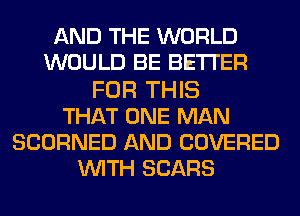 AND THE WORLD
WOULD BE BETTER
FOR THIS
THAT ONE MAN
SCORNED AND COVERED
WITH SCARS